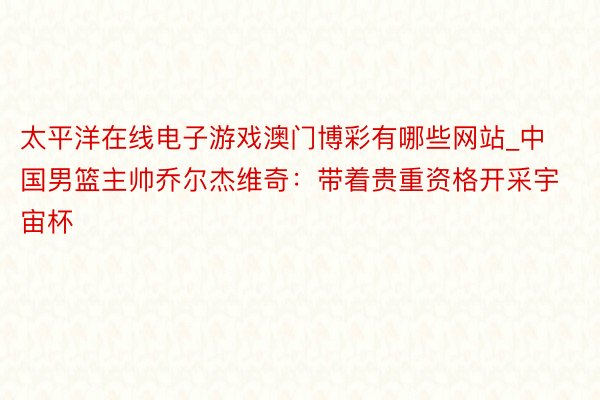 太平洋在线电子游戏澳门博彩有哪些网站_中国男篮主帅乔尔杰维奇：带着贵重资格开采宇宙杯